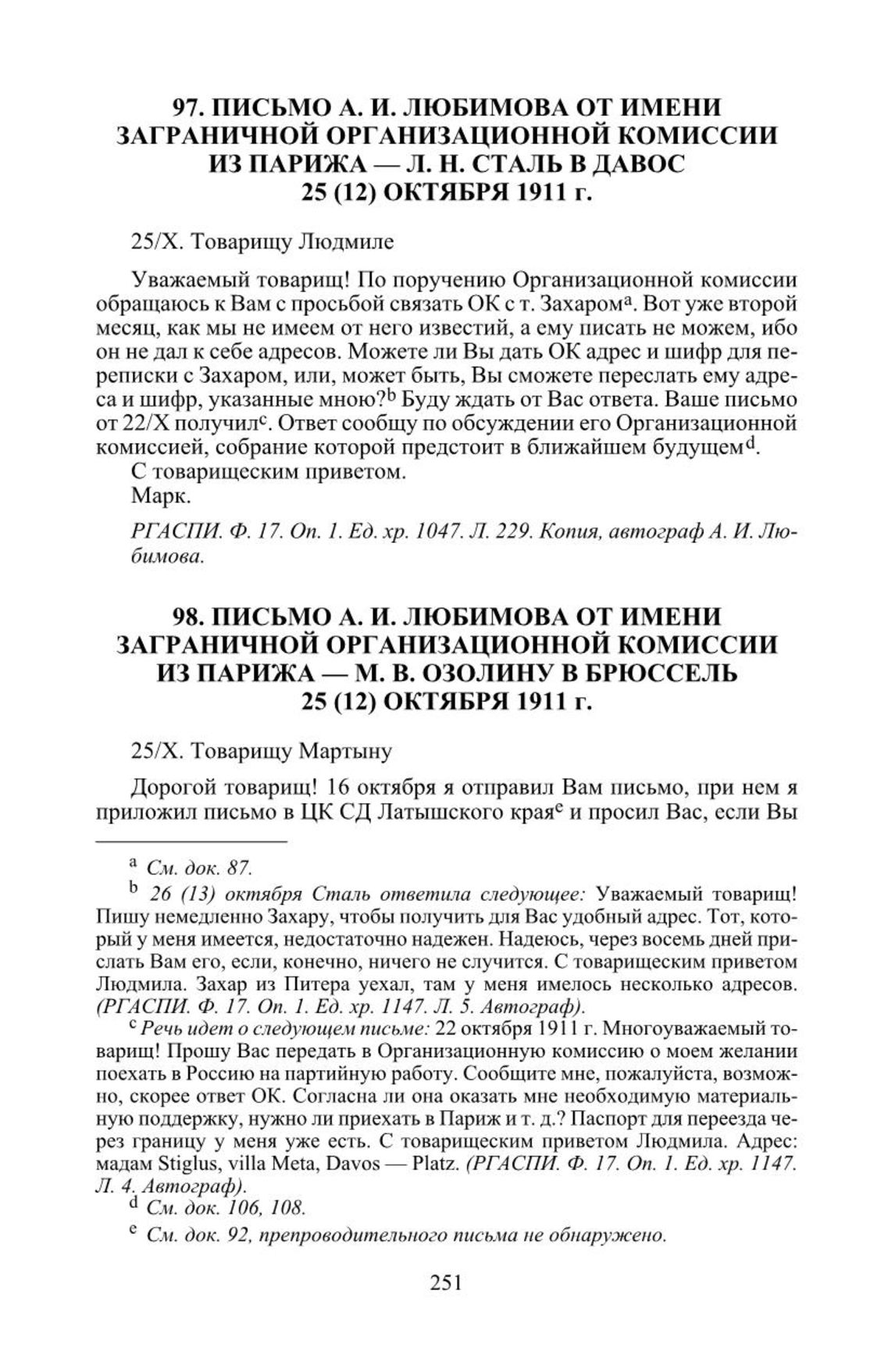 97. ПИСЬМО А. И. ЛЮБИМОВА ОТ ИМЕНИ ЗАГРАНИЧНОЙ ОРГАНИЗАЦИОННОЙ КОМИССИИ ИЗ ПАРИЖА — Л. Н. СТАЛЬ В ДАВОС 25 (12) ОКТЯБРЯ 1911 г.

25/X. Товарищу Людмиле

Уважаемый товарищ! По поручению Организационной комиссии обращаюсь к Вам с просьбой связать ОК с т. Захаром$^a$. Вот уже второй месяц, как мы не имеем от него известий, а ему писать не можем, ибо он не дал к себе адресов. Можете ли Вы дать ОК адрес и шифр для переписки с Захаром, или, может быть, Вы сможете переслать ему адреса и шифр, указанные мною?$^b$ Буду ждать от Вас ответа. Ваше письмо от 22/X получил$^c$. Ответ сообщу по обсуждении его Организационной комиссией, собрание которой предстоит в ближайшем будущем$^d$.
С товарищеским приветом.
Марк.

РГАСПИ. Ф. 17. Оп. 1. Ед. хр. 1047. Л. 229. Копия, автограф А. И. Любимова.

98. ПИСЬМО А. И. ЛЮБИМОВА ОТ ИМЕНИ ЗАГРАНИЧНОЙ ОРГАНИЗАЦИОННОЙ КОМИССИИ ИЗ ПАРИЖА — М. В. ОЗОЛИНУ В БРЮССЕЛЬ 25 (12) ОКТЯБРЯ 1911 г.

25/X. Товарищу Мартыну

Дорогой товарищ! 16 октября я отправил Вам письмо, при нем я приложил письмо в ЦК СД Латышского края$^e$ и просил Вас, если Вы

$^a$ См. док. 87.
$^b$ 26 (13) октября Сталь ответила следующее: Уважаемый товарищ! Пишу немедленно Захару, чтобы получить для Вас удобный адрес. Тот, который у меня имеется, недостаточно надежен. Надеюсь, через восемь дней прислать Вам его, если, конечно, ничего не случится. С товарищеским приветом Людмила. Захар из Питера уехал, там у меня имелось несколько адресов. (РГАСПИ. Ф. 17. Оп. 1. Ед. хр. 1147. Л. 5. Автограф).
$^c$ Речь идет о следующем письме: 22 октября 1911 г. Многоуважаемый товарищ! Прошу Вас передать в Организационную комиссию о моем желании поехать в Россию на партийную работу. Сообщите мне, пожалуйста, возможно, скорее ответ ОК. Согласна ли она оказать мне необходимую материальную поддержку, нужно ли приехать в Париж и т. д.? Паспорт для переезда через границу у меня уже есть. С товарищеским приветом Людмила. Адрес: мадам Stiglus, villa Meta, Davos — Platz. (РГАСПИ. Ф. 17. Оп. 1. Ед. хр. 1147. Л. 4. Автограф).
$^d$ См. док. 106, 108.
$^e$ См. док. 92, препроводительного письма не обнаружено.

251